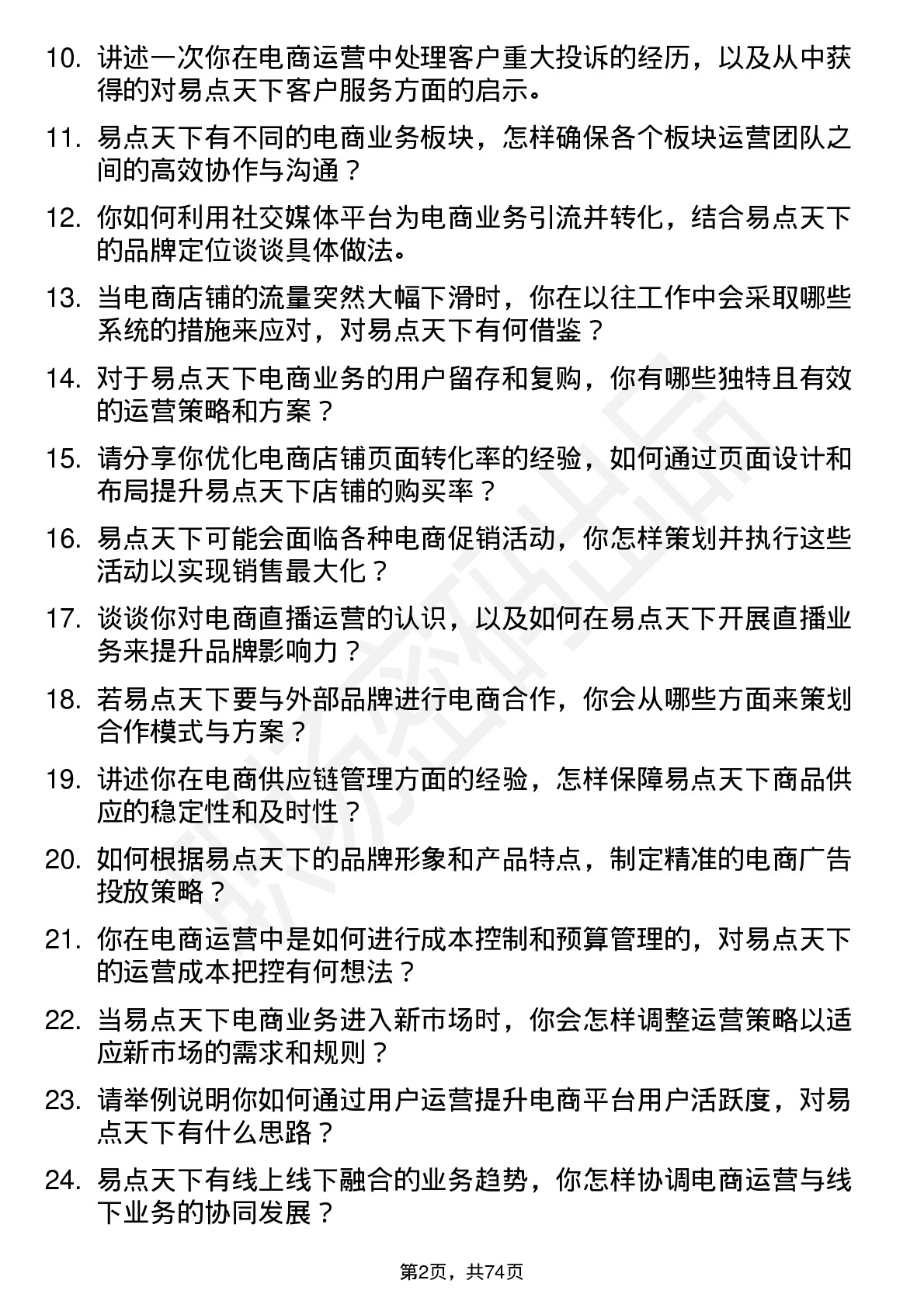 10. 讲述一次你在电商运营中处理客户重大投诉的经历，以及从中获得的对易点天下客户服务方面的启示。

11. 易点天下有不同的电商业务板块，怎样确保各个板块运营团队之间的高效协作与沟通？

12. 你如何利用社交媒体平台为电商业务引流并转化，结合易点天下的品牌定位谈谈具体做法。

13. 当电商店铺的流量突然大幅下滑时，你在以往工作中会采取哪些系统的措施来应对，对易点天下有何借鉴？

14. 对于易点天下电商业务的用户留存和复购，你有哪些独特且有效的运营策略和方案？

15. 请分享你优化电商店铺页面转化率的经验，如何通过页面设计和布局提升易点天下店铺的购买率？

16. 易点天下可能会面临各种电商促销活动，你怎样策划并执行这些活动以实现销售最大化？

17. 谈谈你对电商直播运营的认识，以及如何在易点天下开展直播业务来提升品牌影响力？

18. 若易点天下要与外部品牌进行电商合作，你会从哪些方面来策划合作模式与方案？

19. 讲述你在电商供应链管理方面的经验，怎样保障易点天下商品供应的稳定性和及时性？

20. 如何根据易点天下的品牌形象和产品特点，制定精准的电商广告投放策略？

21. 你在电商运营中是如何进行成本控制和预算管理的，对易点天下的运营成本把控有何想法？

22. 当易点天下电商业务进入新市场时，你会怎样调整运营策略以适应新市场的需求和规则？

23. 请举例说明你如何通过用户运营提升电商平台用户活跃度，对易点天下有什么思路？

24. 易点天下有线上线下融合的业务趋势，你怎样协调电商运营与线下业务的协同发展？

第2页，共74页